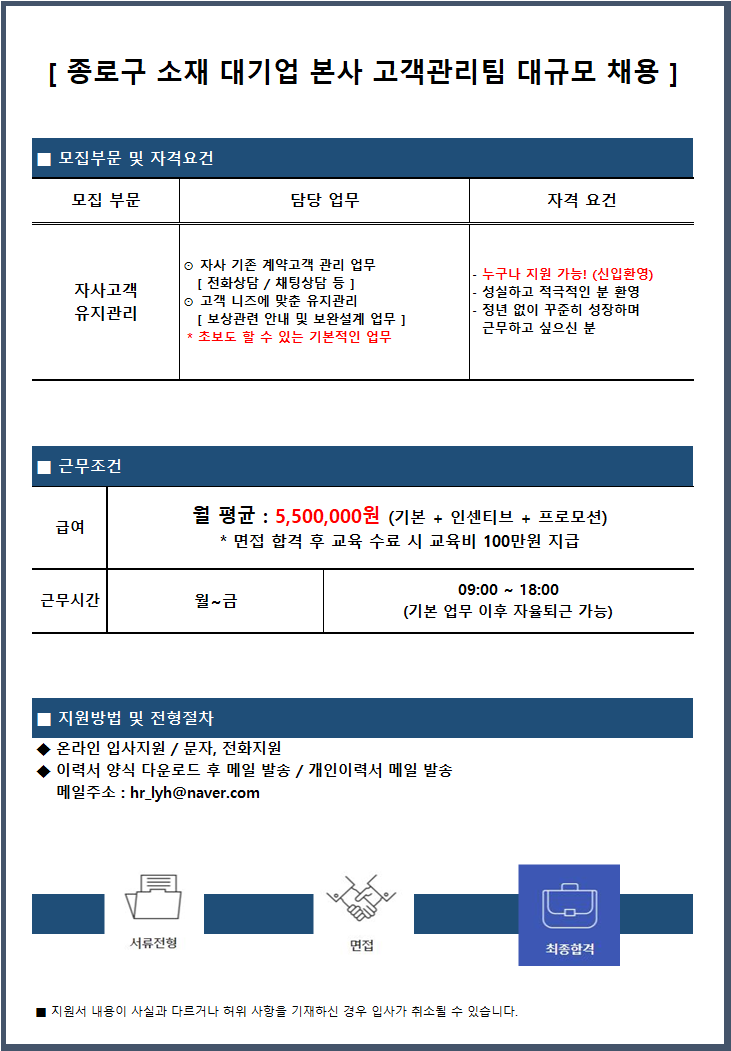 [ 종로구 소재 대기업 본사 고객관리팀 대규모 채용 ]

■ 모집부문 및 자격요건

| 모집 부문 | 담당 업무 | 자격 요건 |
|---|---|---|
| 자사고객 유지관리 | ⊙ 자사 기존 계약고객 관리 업무 [ 전화상담 / 채팅상담 등 ] ⊙ 고객 니즈에 맞춘 유지관리 [ 보상관련 안내 및 보완설계 업무 ] * 초보도 할 수 있는 기본적인 업무 | - 누구나 지원 가능! (신입환영) - 성실하고 적극적인 분 환영 - 정년 없이 꾸준히 성장하며 근무하고 싶으신 분 |

■ 근무조건

| 급여 | 월 평균 : 5,500,000원 (기본 + 인센티브 + 프로모션) * 면접 합격 후 교육 수료 시 교육비 100만원 지급 | |
|---|---|---|
| 근무시간 | 월~금 | 09:00 ~ 18:00 (기본 업무 이후 자율퇴근 가능) |

■ 지원방법 및 전형절차

◆ 온라인 입사지원 / 문자, 전화지원
◆ 이력서 양식 다운로드 후 메일 발송 / 개인이력서 메일 발송
메일주소 : hr_lyh@naver.com

서류전형
면접
최종합격

■ 지원서 내용이 사실과 다르거나 허위 사항을 기재하신 경우 입사가 취소될 수 있습니다.